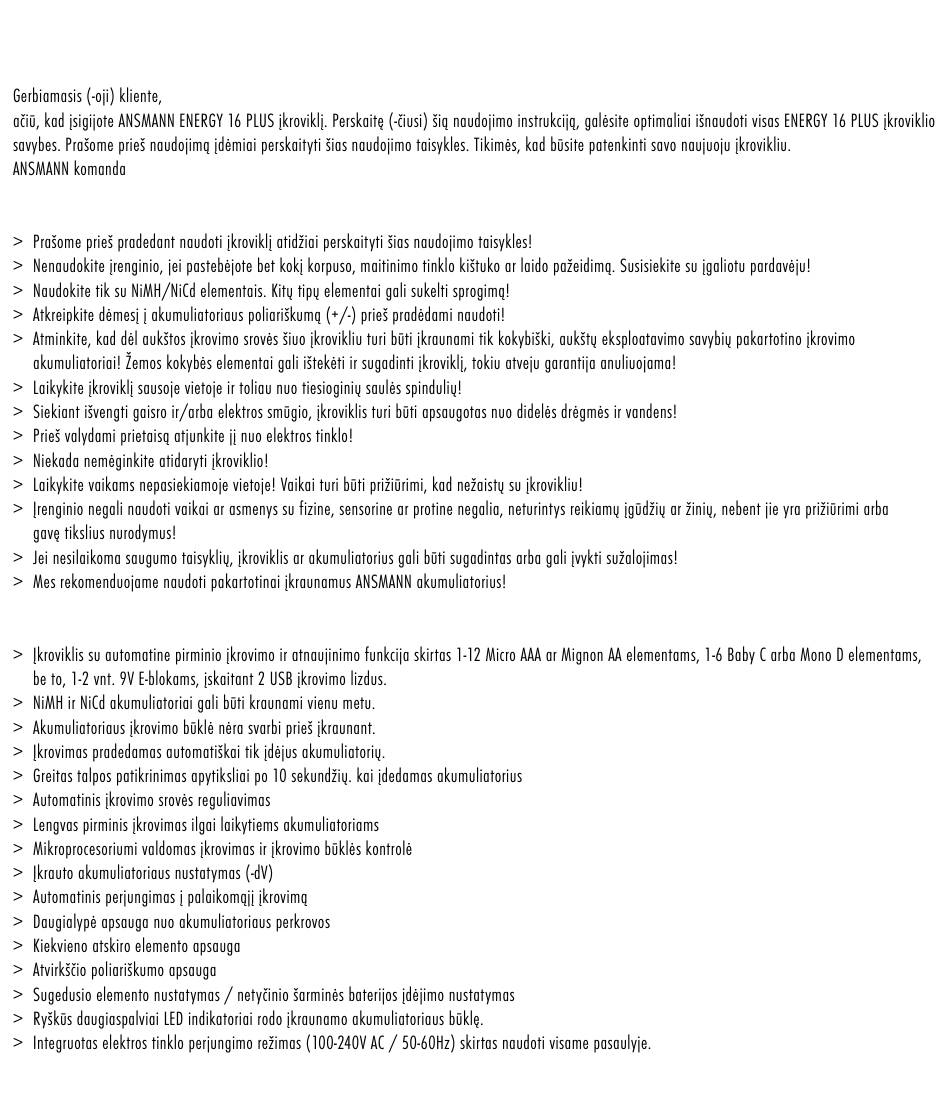 Gerbiamasis (-oji) kliente,
ačiū, kad įsigijote ANSMANN ENERGY 16 PLUS įkroviklį. Perskaitę (-čiusi) šią naudojimo instrukciją, galėsite optimaliai išnaudoti visas ENERGY 16 PLUS įkroviklio savybes. Prašome prieš naudojimą įdėmiai perskaityti šias naudojimo taisykles. Tikimės, kad būsite patenkinti savo naujuoju įkrovikliu.
ANSMANN komanda

> Prašome prieš pradedant naudoti įkroviklį atidžiai perskaityti šias naudojimo taisykles!
> Nenaudokite įrenginio, jei pastebėjote bet kokį korpuso, maitinimo tinklo kištuko ar laido pažeidimą. Susisiekite su įgaliotu pardavėju!
> Naudokite tik su NiMH/NiCd elementais. Kitų tipų elementai gali sukelti sprogimą!
> Atkreipkite dėmesį į akumuliatoriaus poliariškumą (+/-) prieš pradėdami naudoti!
> Atminkite, kad dėl aukštos įkrovimo srovės šiuo įkrovikliu turi būti įkraunami tik kokybiški, aukštų eksploatavimo savybių pakartotino įkrovimo akumuliatoriai! Žemos kokybės elementai gali ištekėti ir sugadinti įkroviklį, tokiu atveju garantija anuliuojama!
> Laikykite įkroviklį sausoje vietoje ir toliau nuo tiesioginių saulės spindulių!
> Siekiant išvengti gaisro ir/arba elektros smūgio, įkroviklis turi būti apsaugotas nuo didelės drėgmės ir vandens!
> Prieš valydami prietaisą atjunkite jį nuo elektros tinklo!
> Niekada nemėginkite atidaryti įkroviklio!
> Laikykite vaikams nepasiekiamoje vietoje! Vaikai turi būti prižiūrimi, kad nežaistų su įkrovikliu!
> Įrenginio negali naudoti vaikai ar asmenys su fizine, sensorine ar protine negalia, neturintys reikiamų įgūdžių ar žinių, nebent jie yra prižiūrimi arba gavę tikslius nurodymus!
> Jei nesilaikoma saugumo taisyklių, įkroviklis ar akumuliatorius gali būti sugadintas arba gali įvykti sužalojimas!
> Mes rekomenduojame naudoti pakartotinai įkraunamus ANSMANN akumuliatorius!

> Įkroviklis su automatine pirminio įkrovimo ir atnaujinimo funkcija skirtas 1-12 Micro AAA ar Mignon AA elementams, 1-6 Baby C arba Mono D elementams, be to, 1-2 vnt. 9V E-blokams, įskaitant 2 USB įkrovimo lizdus.
> NiMH ir NiCd akumuliatoriai gali būti kraunami vienu metu.
> Akumuliatoriaus įkrovimo būklė nėra svarbi prieš įkraunant.
> Įkrovimas pradedamas automatiškai tik įdėjus akumuliatorių.
> Greitas talpos patikrinimas apytiksliai po 10 sekundžių. kai įdedamas akumuliatorius
> Automatinis įkrovimo srovės reguliavimas
> Lengvas pirminis įkrovimas ilgai laikytiems akumuliatoriams
> Mikroprocesoriumi valdomas įkrovimas ir įkrovimo būklės kontrolė
> Įkrauto akumuliatoriaus nustatymas (-dV)
> Automatinis perjungimas į palaikomąjį įkrovimą
> Daugialypė apsauga nuo akumuliatoriaus perkrovos
> Kiekvieno atskiro elemento apsauga
> Atvirkščio poliariškumo apsauga
> Sugedusio elemento nustatymas / netyčinio šarminės baterijos įdėjimo nustatymas
> Ryškūs daugiaspalviai LED indikatoriai rodo įkraunamo akumuliatoriaus būklę.
> Integruotas elektros tinklo perjungimo režimas (100-240V AC / 50-60Hz) skirtas naudoti visame pasaulyje.